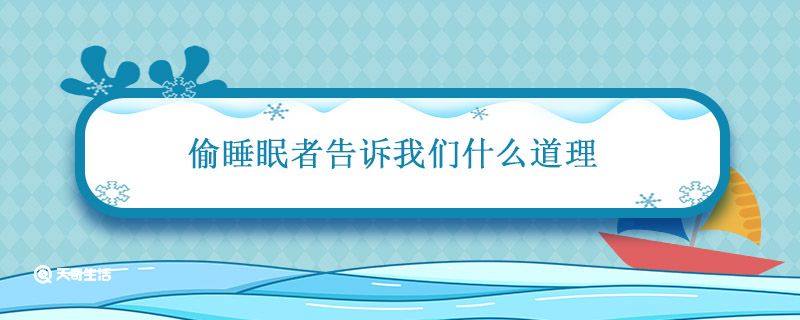 偷睡眠者告诉我们什么道理

天奇生活